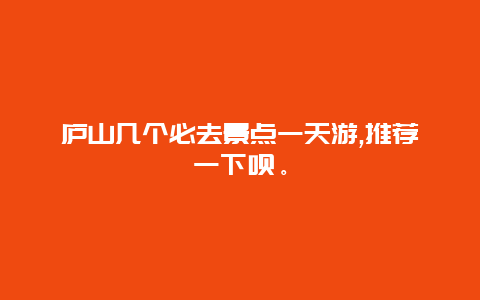 庐山几个必去景点一天游,推荐一下呗。